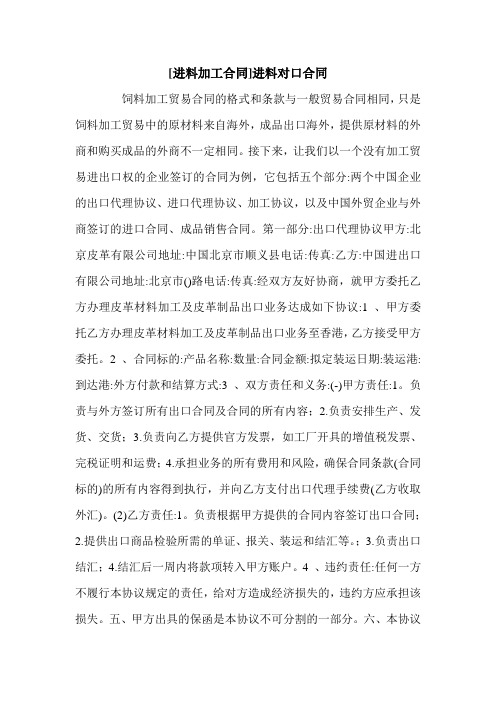 [进料加工合同]进料对口合同

饲料加工贸易合同的格式和条款与一般贸易合同相同，只是饲料加工贸易中的原材料来自海外，成品出口海外，提供原材料的外商和购买成品的外商不一定相同。接下来，让我们以一个没有加工贸易进出口权的企业签订的合同为例，它包括五个部分:两个中国企业的出口代理协议、进口代理协议、加工协议，以及中国外贸企业与外商签订的进口合同、成品销售合同。第一部分:出口代理协议甲方:北京皮革有限公司地址:中国北京市顺义县电话:传真:乙方:中国进出口有限公司地址:北京市()路电话:传真:经双方友好协商，就甲方委托乙方办理皮革材料加工及皮革制品出口业务达成如下协议:1 、甲方委托乙方办理皮革材料加工及皮革制品出口业务至香港，乙方接受甲方委托。2 、合同标的:产品名称:数量:合同金额:拟定装运日期:装运港:到达港:外方付款和结算方式:3 、双方责任和义务:(-)甲方责任:1。负责与外方签订所有出口合同及合同的所有内容；2.负责安排生产、发货、交货；3.负责向乙方提供官方发票，如工厂开具的增值税发票、完税证明和运费；4.承担业务的所有费用和风险，确保合同条款(合同标的)的所有内容得到执行，并向乙方支付出口代理手续费(乙方收取外汇)。(2)乙方责任:1。负责根据甲方提供的合同内容签订出口合同；2.提供出口商品检验所需的单证、报关、装运和结汇等。；3.负责出口结汇；4.结汇后一周内将款项转入甲方账户。4 、违约责任:任何一方不履行本协议规定的责任，给对方造成经济损失的，违约方应承担该损失。五、甲方出具的保函是本协议不可分割的一部分。六、本协议